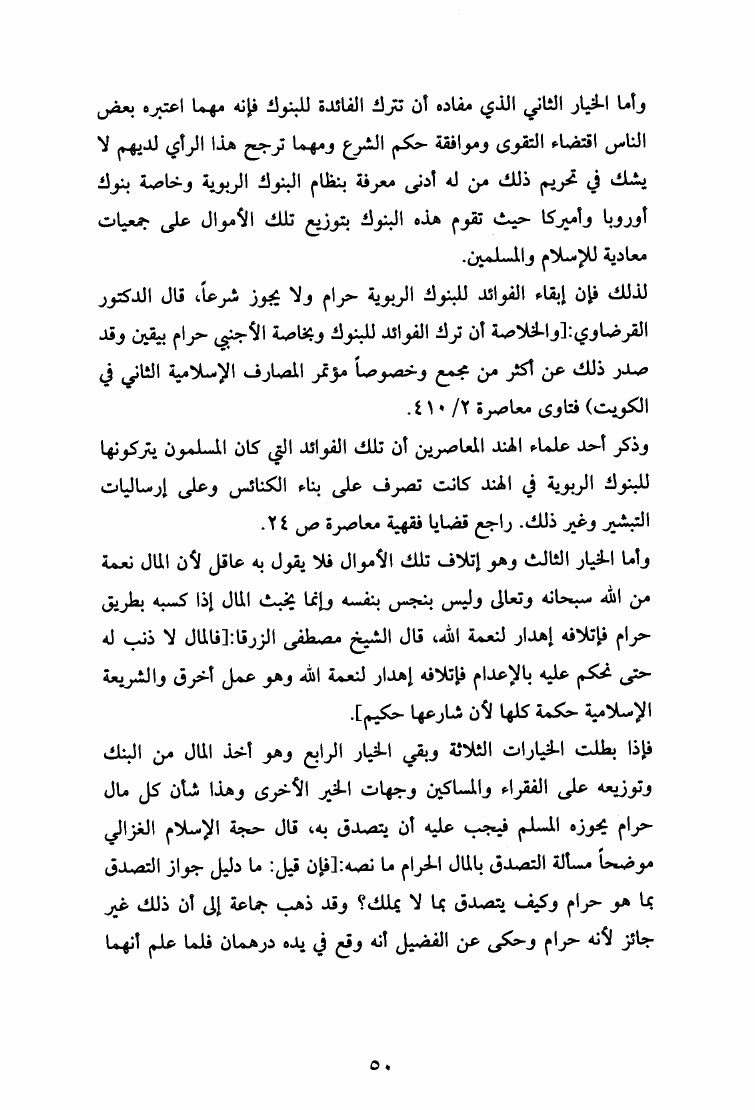 وأما الخيار الثاني الذي مفاده أن تترك الفائدة للبنوك فإنه مهما اعتبره بعض الناس اقتضاء التقوى وموافقة حكم الشرع ومهما ترجح هذا الرأي لديهم لا يشك في تحريم ذلك من له أدنى معرفة بنظام البنوك الربوية وخاصة بنوك أوروبا وأميركا حيث تقوم هذه البنوك بتوزيع تلك الأموال على جمعيات معادية للإسلام والمسلمين.

لذلك فإن إبقاء الفوائد للبنوك الربوية حرام ولا يجوز شرعاً، قال الدكتور القرضاوي:[والخلاصة أن ترك الفوائد للبنوك وبخاصة الأجنبي حرام بيقين وقد صدر ذلك عن أكثر من مجمع وخصوصاً مؤتمر المصارف الإسلامية الثاني في الكويت) فتاوى معاصرة ٢/ ٤١٠.

وذكر أحد علماء الهند المعاصرين أن تلك الفوائد التي كان المسلمون يتركونها للبنوك الربوية في الهند كانت تصرف على بناء الكنائس وعلى إرساليات التبشير وغير ذلك. راجع قضايا فقهية معاصرة ص ٢٤.

وأما الخيار الثالث وهو إتلاف تلك الأموال فلا يقول به عاقل لأن المال نعمة من الله سبحانه وتعالى وليس بنجس بنفسه وإنما يخبث المال إذا كسبه بطريق حرام فإتلافه إهدار لنعمة الله، قال الشيخ مصطفى الزرقا:[فالمال لا ذنب له حتى نحكم عليه بالإعدام فإتلافه إهدار لنعمة الله وهو عمل أخرق والشريعة الإسلامية حكمة كلها لأن شارعها حكيم].

فإذا بطلت الخيارات الثلاثة وبقي الخيار الرابع وهو أخذ المال من البنك وتوزيعه على الفقراء والمساكين وجهات الخير الأخرى وهذا شأن كل مال حرام يحوزه المسلم فيجب عليه أن يتصدق به، قال حجة الإسلام الغزالي موضحاً مسألة التصدق بالمال الحرام ما نصه:[فإن قيل: ما دليل جواز التصدق بما هو حرام وكيف يتصدق بما لا يملك؟ وقد ذهب جماعة إلى أن ذلك غير جائز لأنه حرام وحكى عن الفضيل أنه وقع في يده درهمان فلما علم أنهما

٥٠